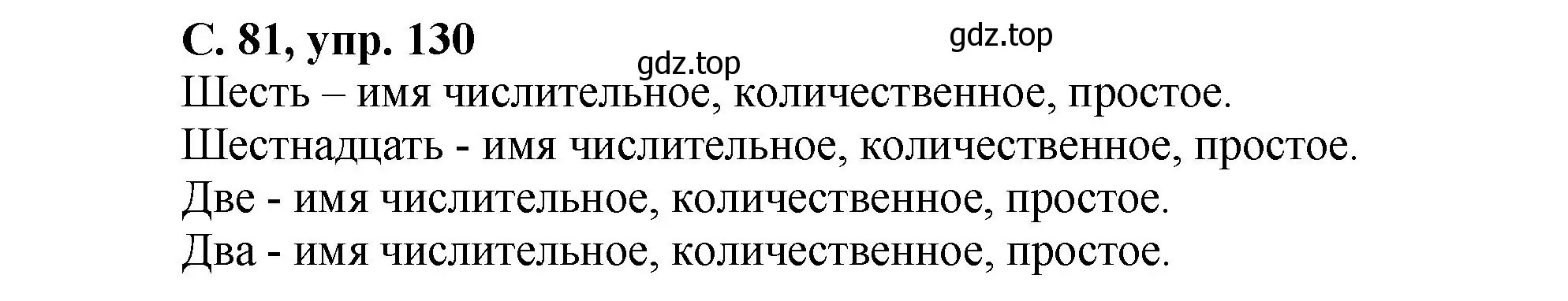 С. 81, упр. 130

gdz.top

gdz.top

Шесть – имя числительное, количественное, простое.
Шестнадцать - имя числительное, количественное, простое.
Две - имя числительное, количественное, простое.
Два - имя числительное, количественное, простое.